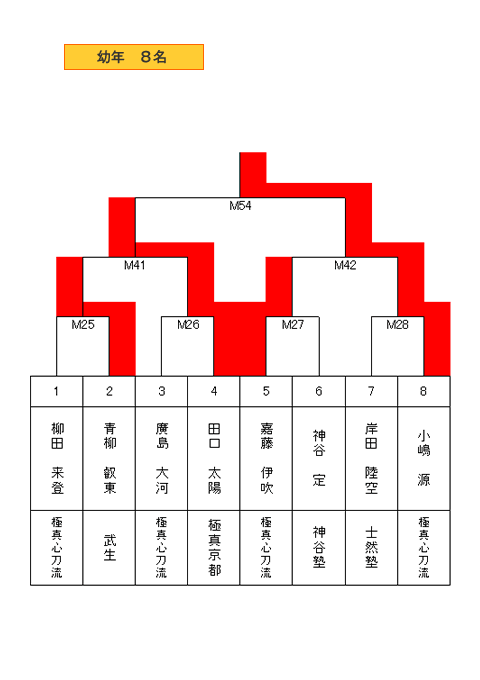 幼年　８名

M54

M41

M42

M25

M26

M27

M28

| 1 | 2 | 3 | 4 | 5 | 6 | 7 | 8 |
|---|---|---|---|---|---|---|---|
| 柳田　来登 | 青柳　叡東 | 廣島　大河 | 田口　太陽 | 嘉藤　伊吹 | 神谷　定 | 岸田　陸空 | 小嶋　源 |
| 極真心刀流 | 武生 | 極真心刀流 | 極真京都 | 極真心刀流 | 神谷塾 | 士然塾 | 極真心刀流 |